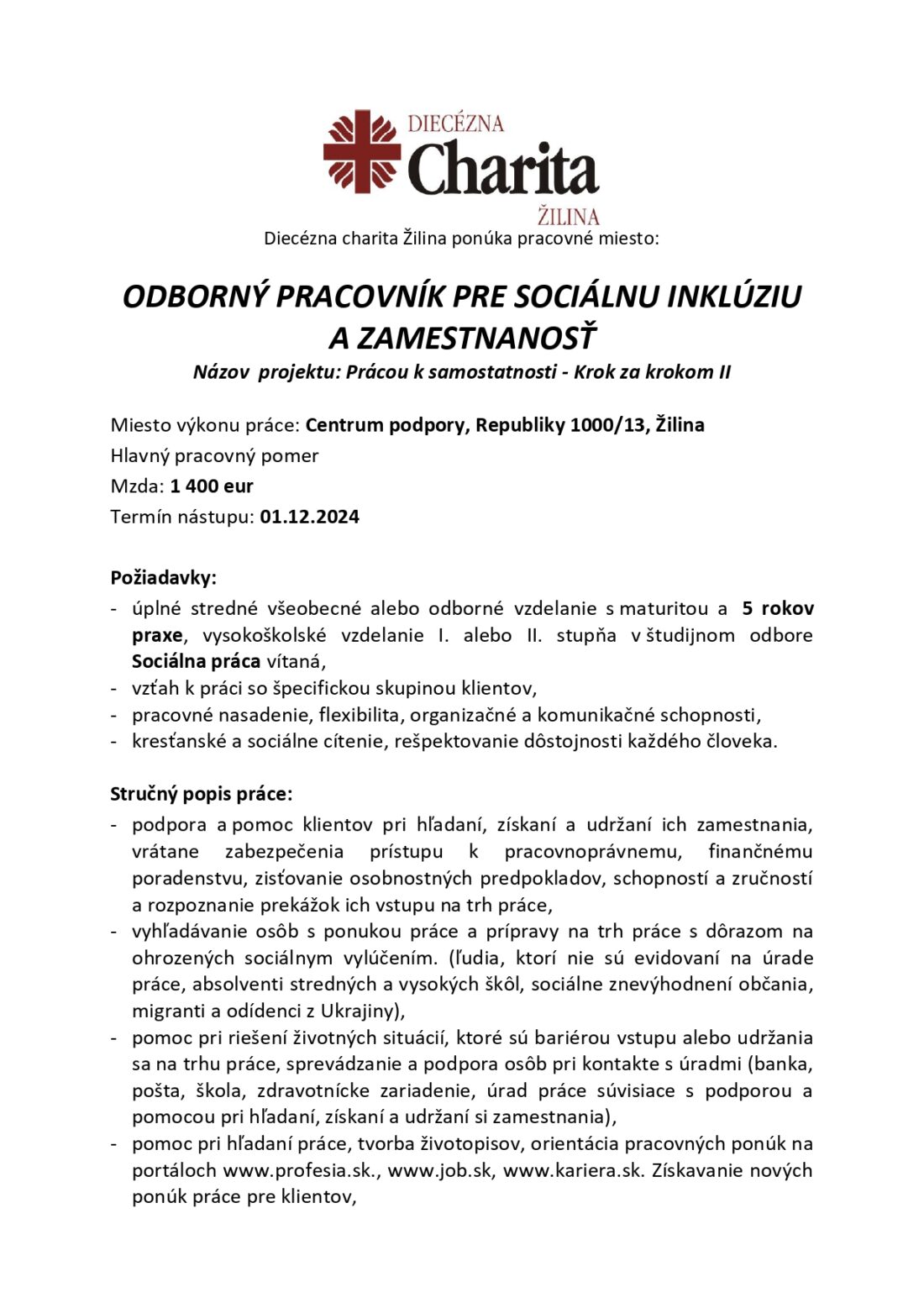 DIECÉZNA
Charita
ŽILINA

Diecézna charita Žilina ponúka pracovné miesto:

ODBORNÝ PRACOVNÍK PRE SOCIÁLNU INKLÚZIU A ZAMESTNANOSŤ

Názov projektu: Prácou k samostatnosti - Krok za krokom II

Miesto výkonu práce: Centrum podpory, Republiky 1000/13, Žilina
Hlavný pracovný pomer
Mzda: 1 400 eur
Termín nástupu: 01.12.2024

Požiadavky:
- úplné stredné všeobecné alebo odborné vzdelanie s maturitou a 5 rokov praxe, vysokoškolské vzdelanie I. alebo II. stupňa v študijnom odbore Sociálna práca vítaná,
- vzťah k práci so špecifickou skupinou klientov,
- pracovné nasadenie, flexibilita, organizačné a komunikačné schopnosti,
- kresťanské a sociálne cítenie, rešpektovanie dôstojnosti každého človeka.

Stručný popis práce:
- podpora a pomoc klientov pri hľadaní, získaní a udržaní ich zamestnania, vrátane zabezpečenia prístupu k pracovnoprávnemu, finančnému poradenstvu, zisťovanie osobnostných predpokladov, schopností a zručností a rozpoznanie prekážok ich vstupu na trh práce,
- vyhľadávanie osôb s ponukou práce a prípravy na trh práce s dôrazom na ohrozených sociálnym vylúčením. (ľudia, ktorí nie sú evidovaní na úrade práce, absolventi stredných a vysokých škôl, sociálne znevýhodnení občania, migranti a odídenci z Ukrajiny),
- pomoc pri riešení životných situácií, ktoré sú bariérou vstupu alebo udržania sa na trhu práce, sprevádzanie a podpora osôb pri kontakte s úradmi (banka, pošta, škola, zdravotnícke zariadenie, úrad práce súvisiace s podporou a pomocou pri hľadaní, získaní a udržaní si zamestnania),
- pomoc pri hľadaní práce, tvorba životopisov, orientácia pracovných ponúk na portáloch www.profesia.sk., www.job.sk, www.kariera.sk. Získavanie nových ponúk práce pre klientov,